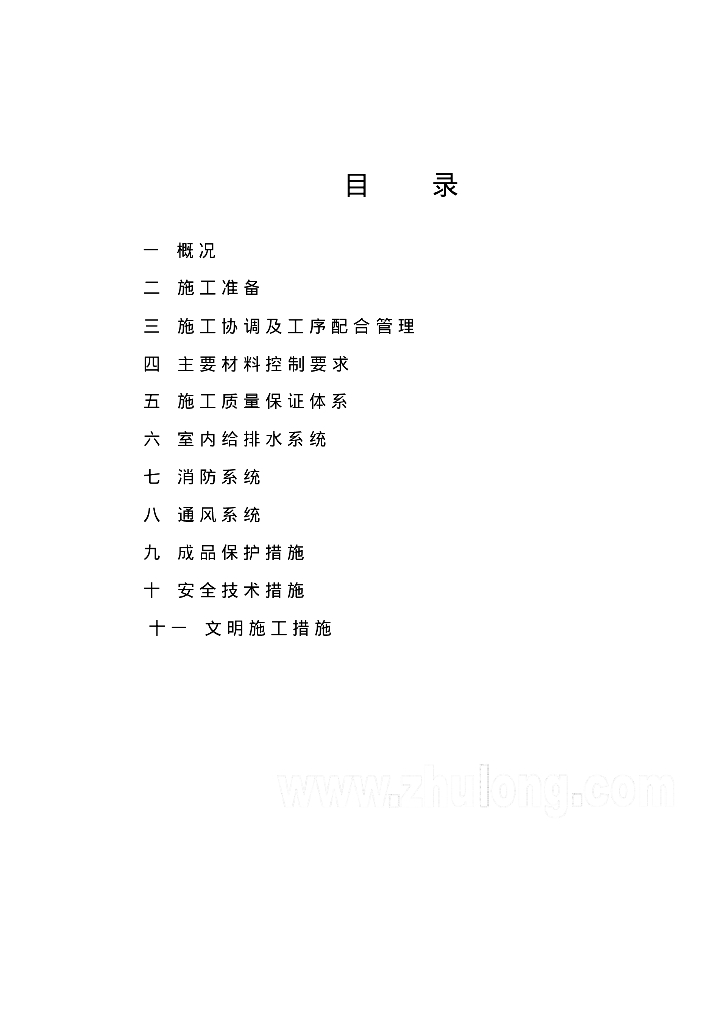 目　录

一　概况

二　施工准备

三　施工协调及工序配合管理

四　主要材料控制要求

五　施工质量保证体系

六　室内给排水系统

七　消防系统

八　通风系统

九　成品保护措施

十　安全技术措施

十一　文明施工措施

www.zhulong.com